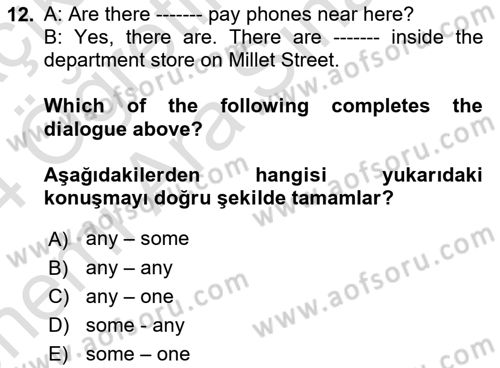 12. A: Are there ------- pay phones near here?
B: Yes, there are. There are ------- inside the department store on Millet Street.

Which of the following completes the dialogue above?

Aşağıdakilerden hangisi yukarıdaki konuşmayı doğru şekilde tamamlar?

A) any – some
B) any – any
C) any – one
D) some - any
E) some – one

www.aofsoru.com